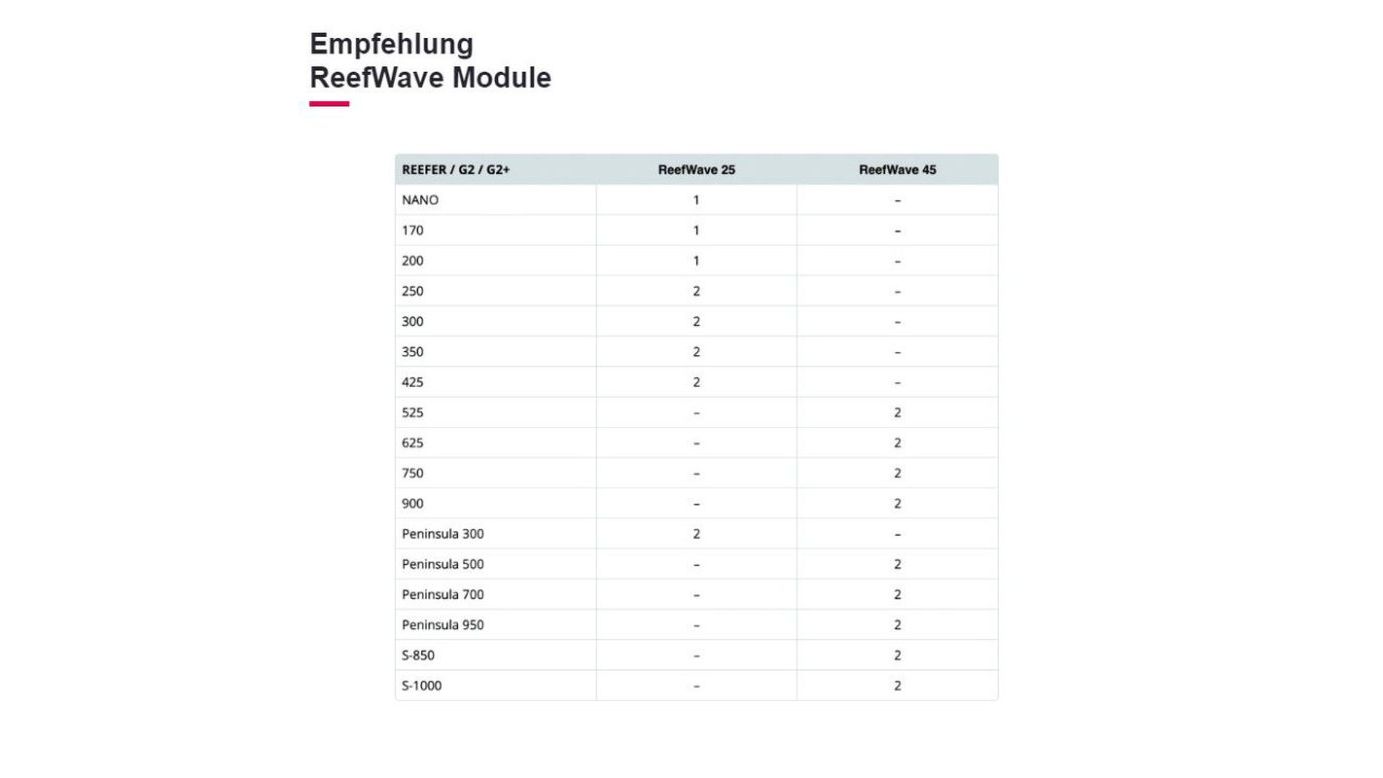 Empfehlung
ReefWave Module

| REEFER / G2 / G2+ | ReefWave 25 | ReefWave 45 |
|---|---|---|
| NANO | 1 | – |
| 170 | 1 | – |
| 200 | 1 | – |
| 250 | 2 | – |
| 300 | 2 | – |
| 350 | 2 | – |
| 425 | 2 | – |
| 525 | – | 2 |
| 625 | – | 2 |
| 750 | – | 2 |
| 900 | – | 2 |
| Peninsula 300 | 2 | – |
| Peninsula 500 | – | 2 |
| Peninsula 700 | – | 2 |
| Peninsula 950 | – | 2 |
| S-850 | – | 2 |
| S-1000 | – | 2 |